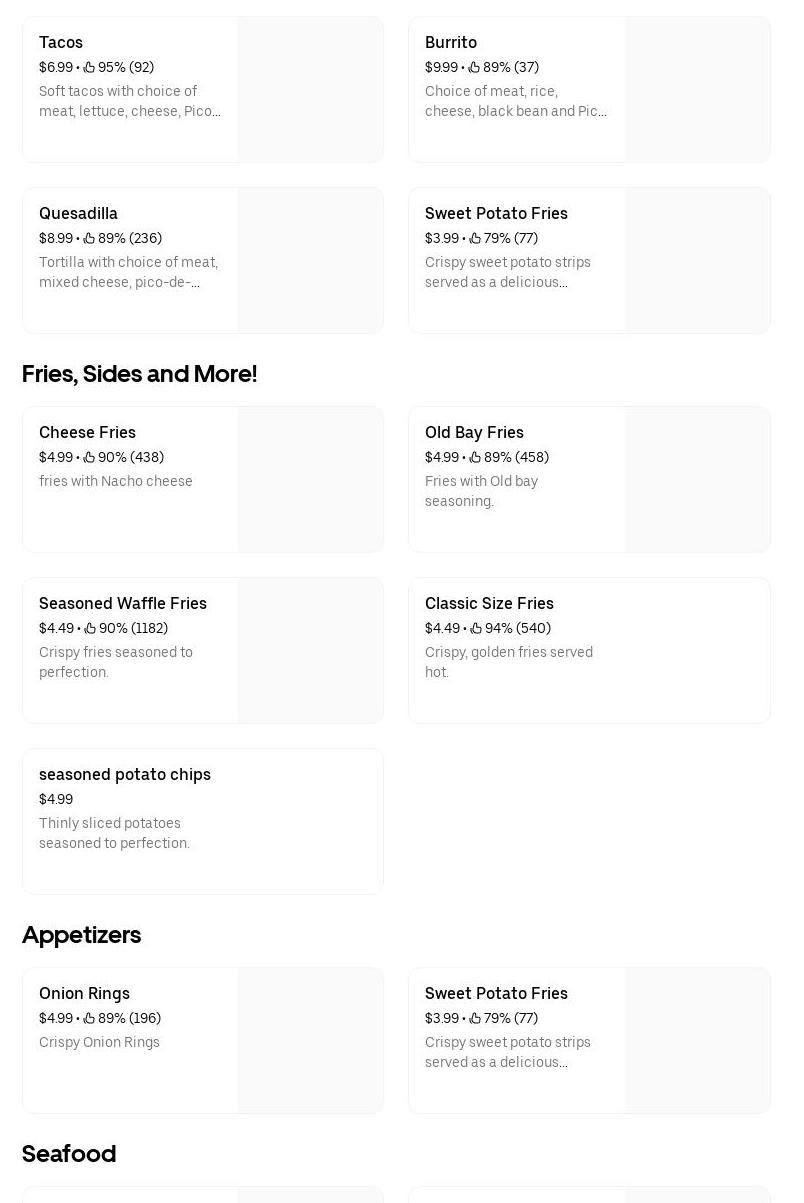 Tacos
$6.99 • 95% (92)
Soft tacos with choice of meat, lettuce, cheese, Pico...

Burrito
$9.99 • 89% (37)
Choice of meat, rice, cheese, black bean and Pic...

Quesadilla
$8.99 • 89% (236)
Tortilla with choice of meat, mixed cheese, pico-de-...

Sweet Potato Fries
$3.99 • 79% (77)
Crispy sweet potato strips served as a delicious...

Fries, Sides and More!

Cheese Fries
$4.99 • 90% (438)
fries with Nacho cheese

Old Bay Fries
$4.99 • 89% (458)
Fries with Old bay seasoning.

Seasoned Waffle Fries
$4.49 • 90% (1182)
Crispy fries seasoned to perfection.

Classic Size Fries
$4.49 • 94% (540)
Crispy, golden fries served hot.

seasoned potato chips
$4.99
Thinly sliced potatoes seasoned to perfection.

Appetizers

Onion Rings
$4.99 • 89% (196)
Crispy Onion Rings

Sweet Potato Fries
$3.99 • 79% (77)
Crispy sweet potato strips served as a delicious...

Seafood